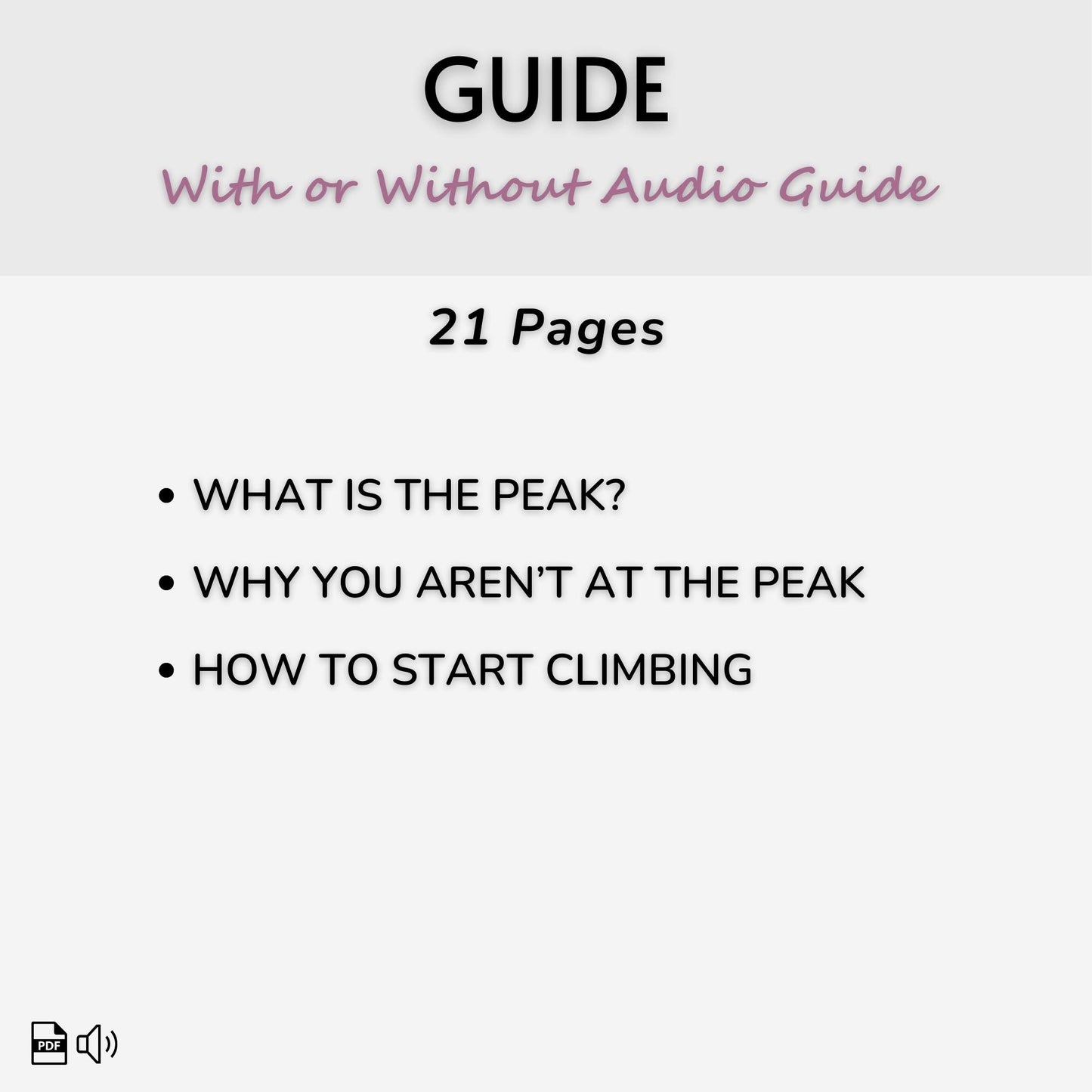 GUIDE

With or Without Audio Guide

21 Pages

• WHAT IS THE PEAK?
• WHY YOU AREN'T AT THE PEAK
• HOW TO START CLIMBING

PDF